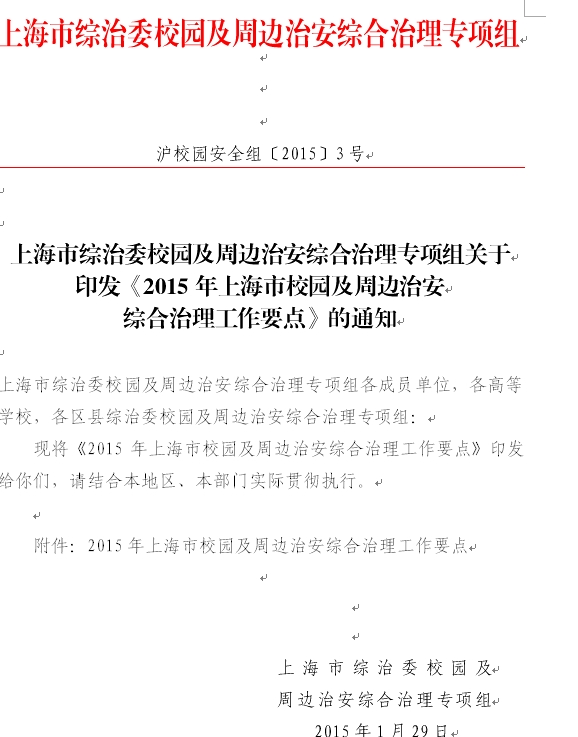 上海市综治委校园及周边治安综合治理专项组

沪校园安全组〔2015〕3号

上海市综治委校园及周边治安综合治理专项组关于印发《2015年上海市校园及周边治安综合治理工作要点》的通知

上海市综治委校园及周边治安综合治理专项组各成员单位，各高等学校，各区县综治委校园及周边治安综合治理专项组：

现将《2015年上海市校园及周边治安综合治理工作要点》印发给你们，请结合本地区、本部门实际贯彻执行。

附件：2015年上海市校园及周边治安综合治理工作要点

上海市综治委校园及
周边治安综合治理专项组
2015年1月29日